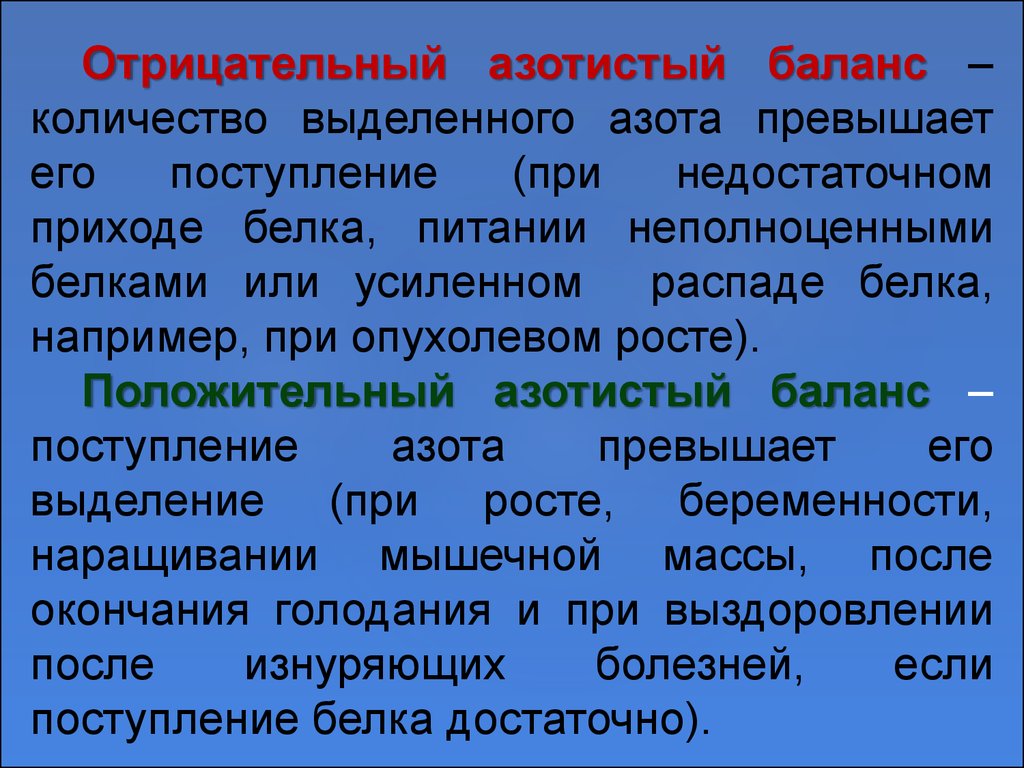 Отрицательный азотистый баланс – количество выделенного азота превышает его поступление (при недостаточном приходе белка, питании неполноценными белками или усиленном распаде белка, например, при опухолевом росте).

Положительный азотистый баланс – поступление азота превышает его выделение (при росте, беременности, наращивании мышечной массы, после окончания голодания и при выздоровлении после изнуряющих болезней, если поступление белка достаточно).